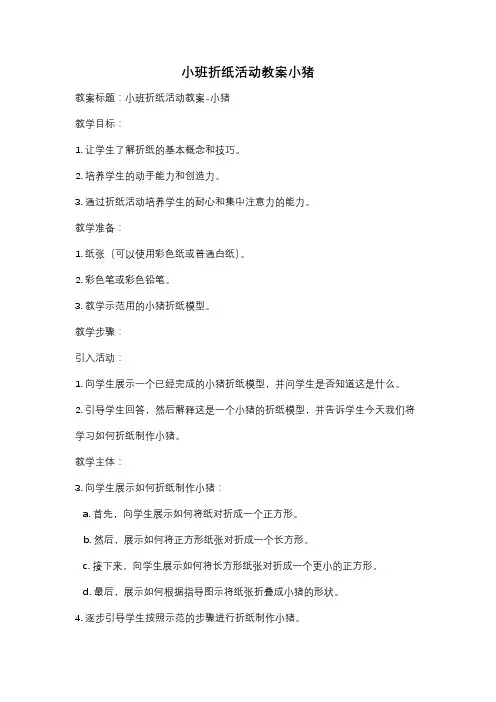 小班折纸活动教案小猪

教案标题：小班折纸活动教案-小猪

教学目标：

1. 让学生了解折纸的基本概念和技巧。

2. 培养学生的动手能力和创造力。

3. 通过折纸活动培养学生的耐心和集中注意力的能力。

教学准备：

1. 纸张（可以使用彩色纸或普通白纸）。

2. 彩色笔或彩色铅笔。

3. 教学示范用的小猪折纸模型。

教学步骤：

引入活动：

1. 向学生展示一个已经完成的小猪折纸模型，并问学生是否知道这是什么。

2. 引导学生回答，然后解释这是一个小猪的折纸模型，并告诉学生今天我们将学习如何折纸制作小猪。

教学主体：

3. 向学生展示如何折纸制作小猪：

a. 首先，向学生展示如何将纸对折成一个正方形。

b. 然后，展示如何将正方形纸张对折成一个长方形。

c. 接下来，向学生展示如何将长方形纸张对折成一个更小的正方形。

d. 最后，展示如何根据指导图示将纸张折叠成小猪的形状。

4. 逐步引导学生按照示范的步骤进行折纸制作小猪。